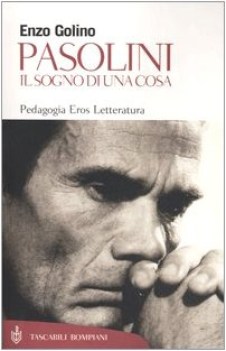 Enzo Golino
PASOLINI
IL SOGNO DI UNA COSA

Pedagogia Eros Letteratura

TASCABILI BOMPIANI